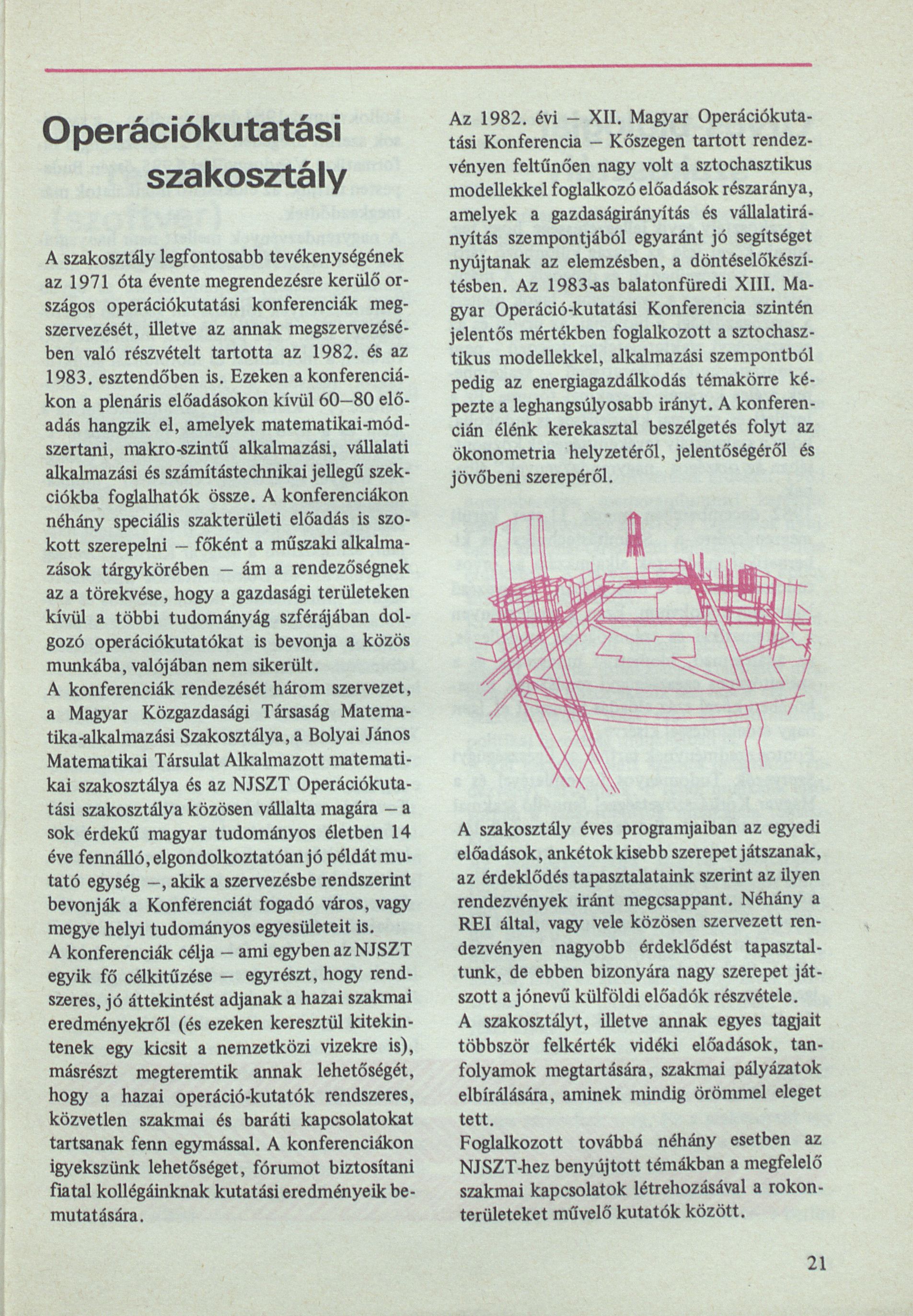 Operációkutatási szakosztály

A szakosztály legfontosabb tevékenységének az 1971 óta évente megrendezésre kerülő országos operációkutatási konferenciák megszervezését, illetve az annak megszervezésében való részvételt tartotta az 1982. és az 1983. esztendőben is. Ezeken a konferenciákon a plenáris előadásokon kívül 60–80 előadás hangzik el, amelyek matematikai-módszertani, makro-szintű alkalmazási, vállalati alkalmazási és számítástechnikai jellegű szekciókba foglalhatók össze. A konferenciákon néhány speciális szakterületi előadás is szokott szerepelni – főként a műszaki alkalmazások tárgykörében – ám a rendezőségnek az a törekvése, hogy a gazdasági területeken kívül a többi tudományág szférájában dolgozó operációkutatókat is bevonja a közös munkába, valójában nem sikerült.
A konferenciák rendezését három szervezet, a Magyar Közgazdasági Társaság Matematika-alkalmazási Szakosztálya, a Bolyai János Matematikai Társulat Alkalmazott matematikai szakosztálya és az NJSZT Operációkutatási szakosztálya közösen vállalta magára – a sok érdekű magyar tudományos életben 14 éve fennálló, elgondolkoztatóan jó példát mutató egység –, akik a szervezésbe rendszerint bevonják a Konferenciát fogadó város, vagy megye helyi tudományos egyesületeit is.
A konferenciák célja – ami egyben az NJSZT egyik fő célkitűzése – egyrészt, hogy rendszeres, jó áttekintést adjanak a hazai szakmai eredményekről (és ezeken keresztül kitekintenek egy kicsit a nemzetközi vizekre is), másrészt megteremtik annak lehetőségét, hogy a hazai operáció-kutatók rendszeres, közvetlen szakmai és baráti kapcsolatokat tartsanak fenn egymással. A konferenciákon igyekszünk lehetőséget, fórumot biztosítani fiatal kollégáinknak kutatási eredményeik bemutatására.

Az 1982. évi – XII. Magyar Operációkutatási Konferencia – Kőszegen tartott rendezvényen feltűnően nagy volt a sztochasztikus modellekkel foglalkozó előadások részaránya, amelyek a gazdaságirányítás és vállalatirányítás szempontjából egyaránt jó segítséget nyújtanak az elemzésben, a döntéselőkészítésben. Az 1983-as balatonfüredi XIII. Magyar Operáció-kutatási Konferencia szintén jelentős mértékben foglalkozott a sztochasztikus modellekkel, alkalmazási szempontból pedig az energiagazdálkodás témakörre képezte a leghangsúlyosabb irányt. A konferencián élénk kerekasztal beszélgetés folyt az ökonometria helyzetéről, jelentőségéről és jövőbeni szerepéről.

A szakosztály éves programjaiban az egyedi előadások, ankétok kisebb szerepet játszanak, az érdeklődés tapasztalataink szerint az ilyen rendezvények iránt megcsappant. Néhány a REI által, vagy vele közösen szervezett rendezvényen nagyobb érdeklődést tapasztaltunk, de ebben bizonyára nagy szerepet játszott a jónevű külföldi előadók részvétele.
A szakosztályt, illetve annak egyes tagjait többször felkérték vidéki előadások, tanfolyamok megtartására, szakmai pályázatok elbírálására, aminek mindig örömmel eleget tett.
Foglalkozott továbbá néhány esetben az NJSZT-hez benyújtott témákban a megfelelő szakmai kapcsolatok létrehozásával a rokonterületeket művelő kutatók között.

21